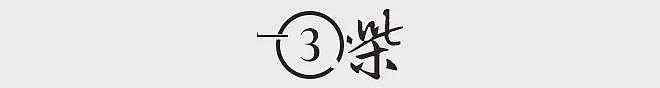 3 柴